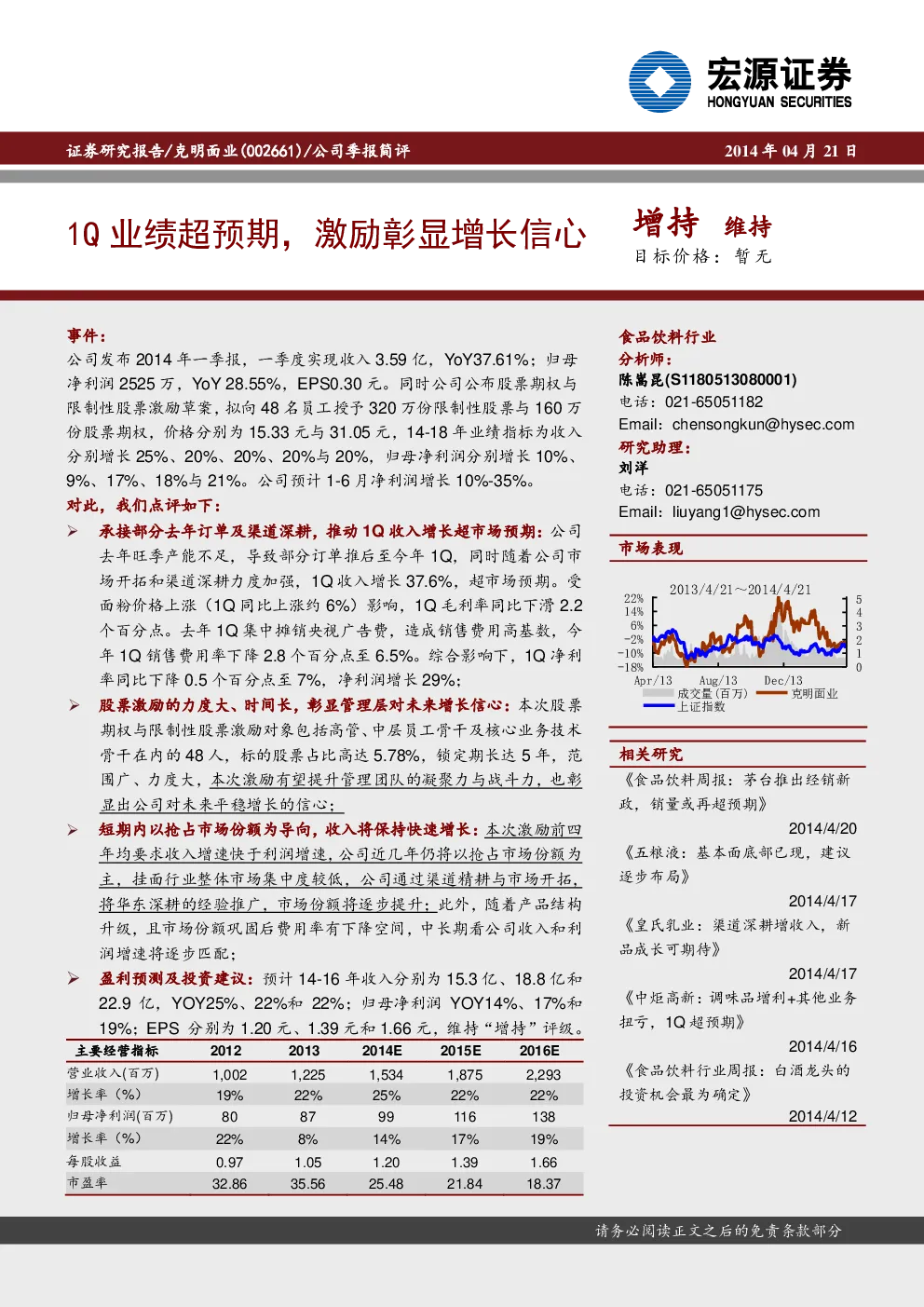 宏源证券
HONGYUAN SECURITIES

证券研究报告/克明面业(002661)/公司季报简评

2014 年 04 月 21 日

1Q 业绩超预期，激励彰显增长信心

增持 维持

目标价格：暂无

事件：

公司发布 2014 年一季报，一季度实现收入 3.59 亿，YoY37.61%；归母净利润 2525 万，YoY 28.55%，EPS0.30 元。同时公司公布股票期权与限制性股票激励草案，拟向 48 名员工授予 320 万份限制性股票与 160 万份股票期权，价格分别为 15.33 元与 31.05 元，14-18 年业绩指标为收入分别增长 25%、20%、20%、20%与 20%，归母净利润分别增长 10%、9%、17%、18%与 21%。公司预计 1-6 月净利润增长 10%-35%。

对此，我们点评如下：

➢ 承接部分去年订单及渠道深耕，推动 1Q 收入增长超市场预期：公司去年旺季产能不足，导致部分订单推后至今年 1Q，同时随着公司市场开拓和渠道深耕力度加强，1Q 收入增长 37.6%，超市场预期。受面粉价格上涨（1Q 同比上涨约 6%）影响，1Q 毛利率同比下滑 2.2 个百分点。去年 1Q 集中摊销央视广告费，造成销售费用高基数，今年 1Q 销售费用率下降 2.8 个百分点至 6.5%。综合影响下，1Q 净利率同比下降 0.5 个百分点至 7%，净利润增长 29%；

➢ 股票激励的力度大、时间长，彰显管理层对未来增长信心：本次股票期权与限制性股票激励对象包括高管、中层员工骨干及核心业务技术骨干在内的 48 人，标的股票占比高达 5.78%，锁定期长达 5 年，范围广、力度大，本次激励有望提升管理团队的凝聚力与战斗力，也彰显出公司对未来平稳增长的信心；

➢ 短期内以抢占市场份额为导向，收入将保持快速增长：本次激励前四年均要求收入增速快于利润增速，公司近几年仍将以抢占市场份额为主，挂面行业整体市场集中度较低，公司通过渠道精耕与市场开拓，将华东深耕的经验推广，市场份额将逐步提升；此外，随着产品结构升级，且市场份额巩固后费用率有下降空间，中长期看公司收入和利润增速将逐步匹配；

➢ 盈利预测及投资建议：预计 14-16 年收入分别为 15.3 亿、18.8 亿和 22.9 亿，YOY25%、22%和 22%；归母净利润 YOY14%、17%和 19%；EPS 分别为 1.20 元、1.39 元和 1.66 元，维持“增持”评级。

| 主要经营指标 | 2012 | 2013 | 2014E | 2015E | 2016E |
|---|---|---|---|---|---|
| 营业收入(百万) | 1,002 | 1,225 | 1,534 | 1,875 | 2,293 |
| 增长率（%） | 19% | 22% | 25% | 22% | 22% |
| 归母净利润(百万) | 80 | 87 | 99 | 116 | 138 |
| 增长率（%） | 22% | 8% | 14% | 17% | 19% |
| 每股收益 | 0.97 | 1.05 | 1.20 | 1.39 | 1.66 |
| 市盈率 | 32.86 | 35.56 | 25.48 | 21.84 | 18.37 |

食品饮料行业

分析师：

陈嵩昆(S1180513080001)

电话：021-65051182

Email：chensongkun@hysec.com

研究助理：

刘洋

电话：021-65051175

Email：liuyang1@hysec.com

市场表现

2013/4/21～2014/4/21

22%
14%
6%
-2%
-10%
-18%

5
4
3
2
1
0

Apr/13 Aug/13 Dec/13

成交量（百万） 克明面业
上证指数

相关研究

《食品饮料周报：茅台推出经销新政，销量或再超预期》

2014/4/20

《五粮液：基本面底部已现，建议逐步布局》

2014/4/17

《皇氏乳业：渠道深耕增收入，新品成长可期待》

2014/4/17

《中炬高新：调味品增利+其他业务扭亏，1Q 超预期》

2014/4/16

《食品饮料行业周报：白酒龙头的投资机会最为确定》

2014/4/12

请务必阅读正文之后的免责条款部分